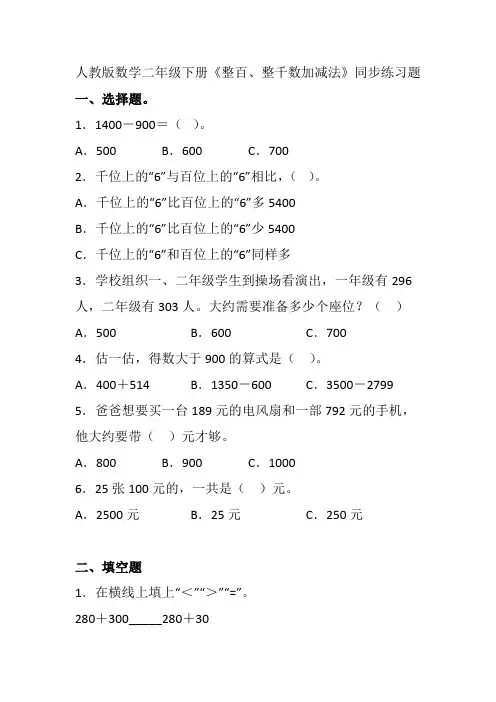 人教版数学二年级下册《整百、整千数加减法》同步练习题

一、选择题。

1．1400－900＝（　）。

A．500　　B．600　　C．700

2．千位上的“6”与百位上的“6”相比，（　）。

A．千位上的“6”比百位上的“6”多 5400

B．千位上的“6”比百位上的“6”少 5400

C．千位上的“6”和百位上的“6”同样多

3．学校组织一、二年级学生到操场看演出，一年级有 296 人，二年级有 303 人。大约需要准备多少个座位？（　）

A．500　　B．600　　C．700

4．估一估，得数大于 900 的算式是（　）。

A．400＋514　　B．1350－600　　C．3500－2799

5．爸爸想要买一台 189 元的电风扇和一部 792 元的手机，他大约要带（　）元才够。

A．800　　B．900　　C．1000

6．25 张 100 元的，一共是（　）元。

A．2500 元　　B．25 元　　C．250 元

二、填空题

1．在横线上填上“＜”“＞”“=”。

280＋300_____280＋30